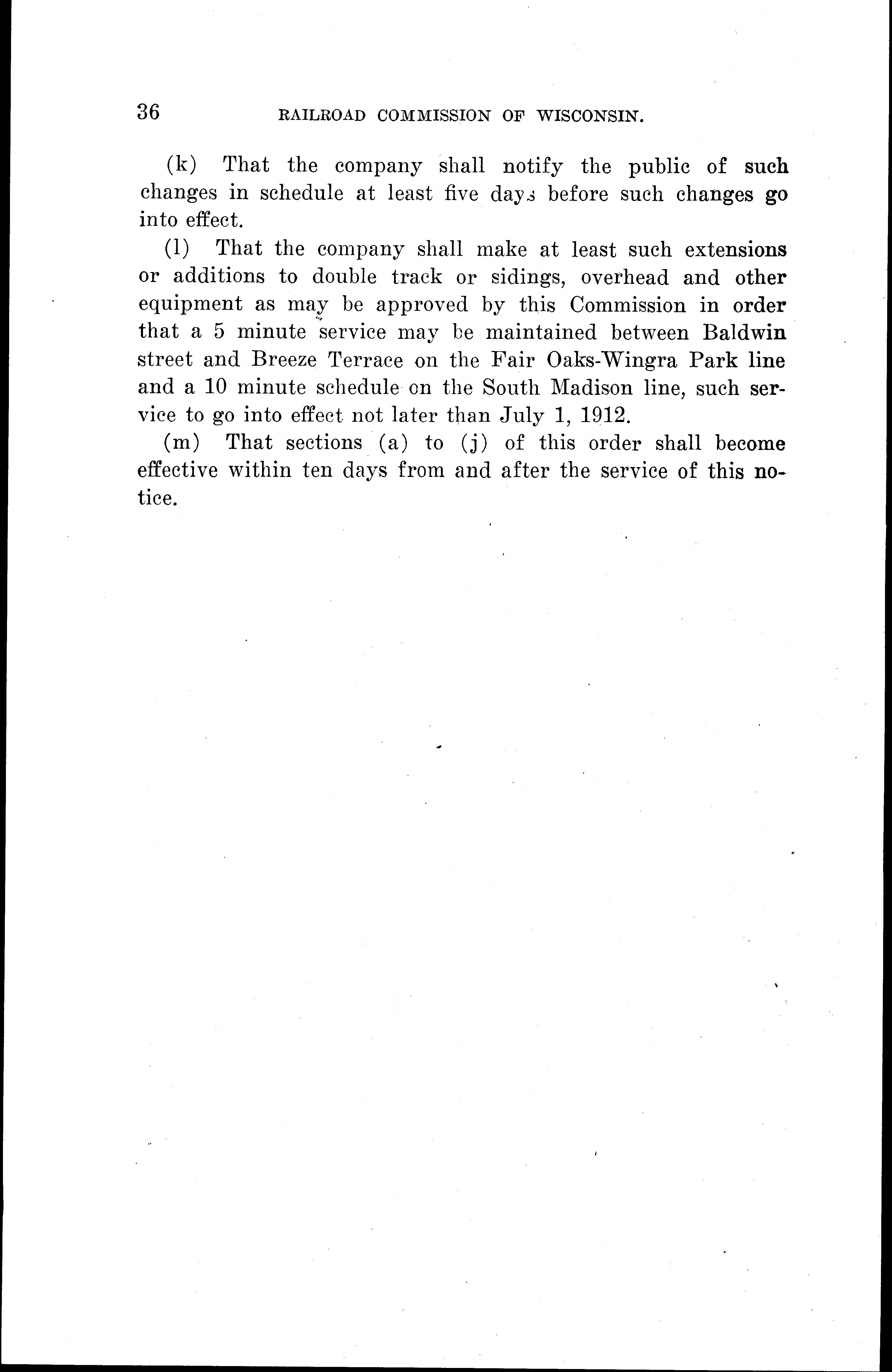 36 RAILROAD COMMISSION OF WISCONSIN.

(k) That the company shall notify the public of such changes in schedule at least five days before such changes go into effect.

(l) That the company shall make at least such extensions or additions to double track or sidings, overhead and other equipment as may be approved by this Commission in order that a 5 minute service may be maintained between Baldwin street and Breeze Terrace on the Fair Oaks-Wingra Park line and a 10 minute schedule on the South Madison line, such service to go into effect not later than July 1, 1912.

(m) That sections (a) to (j) of this order shall become effective within ten days from and after the service of this notice.